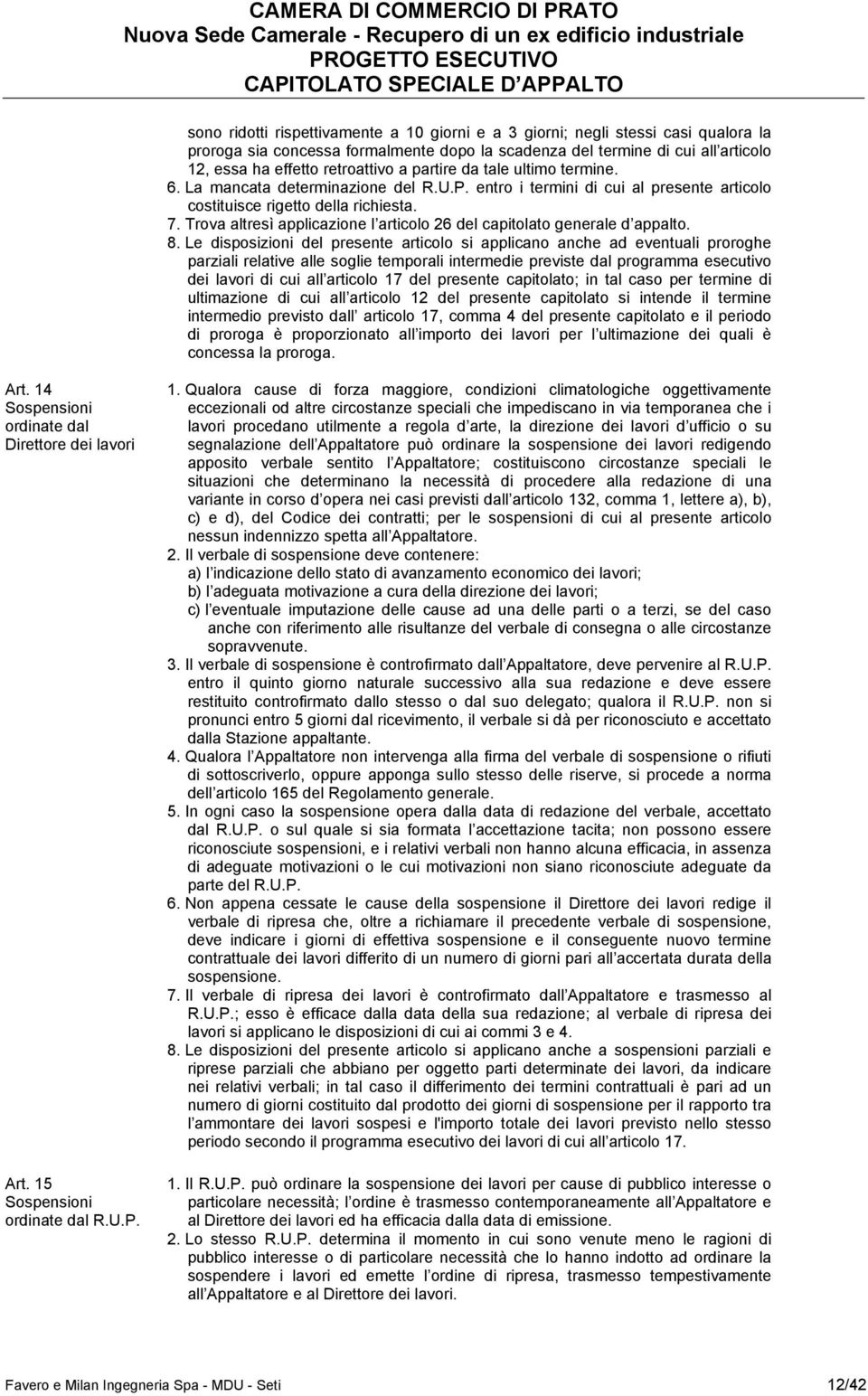 CAMERA DI COMMERCIO DI PRATO
Nuova Sede Camerale - Recupero di un ex edificio industriale
PROGETTO ESECUTIVO
CAPITOLATO SPECIALE D APPALTO

sono ridotti rispettivamente a 10 giorni e a 3 giorni; negli stessi casi qualora la proroga sia concessa formalmente dopo la scadenza del termine di cui all articolo 12, essa ha effetto retroattivo a partire da tale ultimo termine.
6. La mancata determinazione del R.U.P. entro i termini di cui al presente articolo costituisce rigetto della richiesta.
7. Trova altresì applicazione l articolo 26 del capitolato generale d appalto.
8. Le disposizioni del presente articolo si applicano anche ad eventuali proroghe parziali relative alle soglie temporali intermedie previste dal programma esecutivo dei lavori di cui all articolo 17 del presente capitolato; in tal caso per termine di ultimazione di cui all articolo 12 del presente capitolato si intende il termine intermedio previsto dall articolo 17, comma 4 del presente capitolato e il periodo di proroga è proporzionato all importo dei lavori per l ultimazione dei quali è concessa la proroga.

Art. 14
Sospensioni ordinate dal Direttore dei lavori

1. Qualora cause di forza maggiore, condizioni climatologiche oggettivamente eccezionali od altre circostanze speciali che impediscano in via temporanea che i lavori procedano utilmente a regola d arte, la direzione dei lavori d ufficio o su segnalazione dell Appaltatore può ordinare la sospensione dei lavori redigendo apposito verbale sentito l Appaltatore; costituiscono circostanze speciali le situazioni che determinano la necessità di procedere alla redazione di una variante in corso d opera nei casi previsti dall articolo 132, comma 1, lettere a), b), c) e d), del Codice dei contratti; per le sospensioni di cui al presente articolo nessun indennizzo spetta all Appaltatore.
2. Il verbale di sospensione deve contenere:
a) l indicazione dello stato di avanzamento economico dei lavori;
b) l adeguata motivazione a cura della direzione dei lavori;
c) l eventuale imputazione delle cause ad una delle parti o a terzi, se del caso anche con riferimento alle risultanze del verbale di consegna o alle circostanze sopravvenute.
3. Il verbale di sospensione è controfirmato dall Appaltatore, deve pervenire al R.U.P. entro il quinto giorno naturale successivo alla sua redazione e deve essere restituito controfirmato dallo stesso o dal suo delegato; qualora il R.U.P. non si pronunci entro 5 giorni dal ricevimento, il verbale si dà per riconosciuto e accettato dalla Stazione appaltante.
4. Qualora l Appaltatore non intervenga alla firma del verbale di sospensione o rifiuti di sottoscriverlo, oppure apponga sullo stesso delle riserve, si procede a norma dell articolo 165 del Regolamento generale.
5. In ogni caso la sospensione opera dalla data di redazione del verbale, accettato dal R.U.P. o sul quale si sia formata l accettazione tacita; non possono essere riconosciute sospensioni, e i relativi verbali non hanno alcuna efficacia, in assenza di adeguate motivazioni o le cui motivazioni non siano riconosciute adeguate da parte del R.U.P.
6. Non appena cessate le cause della sospensione il Direttore dei lavori redige il verbale di ripresa che, oltre a richiamare il precedente verbale di sospensione, deve indicare i giorni di effettiva sospensione e il conseguente nuovo termine contrattuale dei lavori differito di un numero di giorni pari all accertata durata della sospensione.
7. Il verbale di ripresa dei lavori è controfirmato dall Appaltatore e trasmesso al R.U.P.; esso è efficace dalla data della sua redazione; al verbale di ripresa dei lavori si applicano le disposizioni di cui ai commi 3 e 4.
8. Le disposizioni del presente articolo si applicano anche a sospensioni parziali e riprese parziali che abbiano per oggetto parti determinate dei lavori, da indicare nei relativi verbali; in tal caso il differimento dei termini contrattuali è pari ad un numero di giorni costituito dal prodotto dei giorni di sospensione per il rapporto tra l ammontare dei lavori sospesi e l'importo totale dei lavori previsto nello stesso periodo secondo il programma esecutivo dei lavori di cui all articolo 17.

Art. 15
Sospensioni ordinate dal R.U.P.

1. Il R.U.P. può ordinare la sospensione dei lavori per cause di pubblico interesse o particolare necessità; l ordine è trasmesso contemporaneamente all Appaltatore e al Direttore dei lavori ed ha efficacia dalla data di emissione.
2. Lo stesso R.U.P. determina il momento in cui sono venute meno le ragioni di pubblico interesse o di particolare necessità che lo hanno indotto ad ordinare la sospendere i lavori ed emette l ordine di ripresa, trasmesso tempestivamente all Appaltatore e al Direttore dei lavori.

Favero e Milan Ingegneria Spa - MDU - Seti
12/42